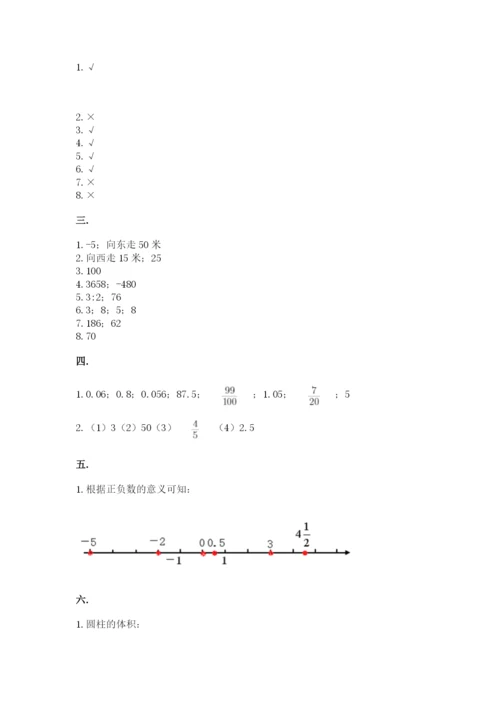 1. √

2. ×
3. √
4. √
5. √
6. √
7. ×
8. ×

三.

1. -5；向东走 50 米
2. 向西走 15 米；25
3. 100
4. 3658；-480
5. 3:2；76
6. 3；8；5；8
7. 186；62
8. 70

四.

1. 0.06；0.8；0.056；87.5；$\frac{99}{100}$；1.05；$\frac{7}{20}$；5

2. （1）3（2）50（3）$\frac{4}{5}$（4）2.5

五.

1. 根据正负数的意义可知：

$-5$ $-2$ $0$ $0.5$ $3$ $4\frac{1}{2}$
$-1$ $1$

六.

1. 圆柱的体积：